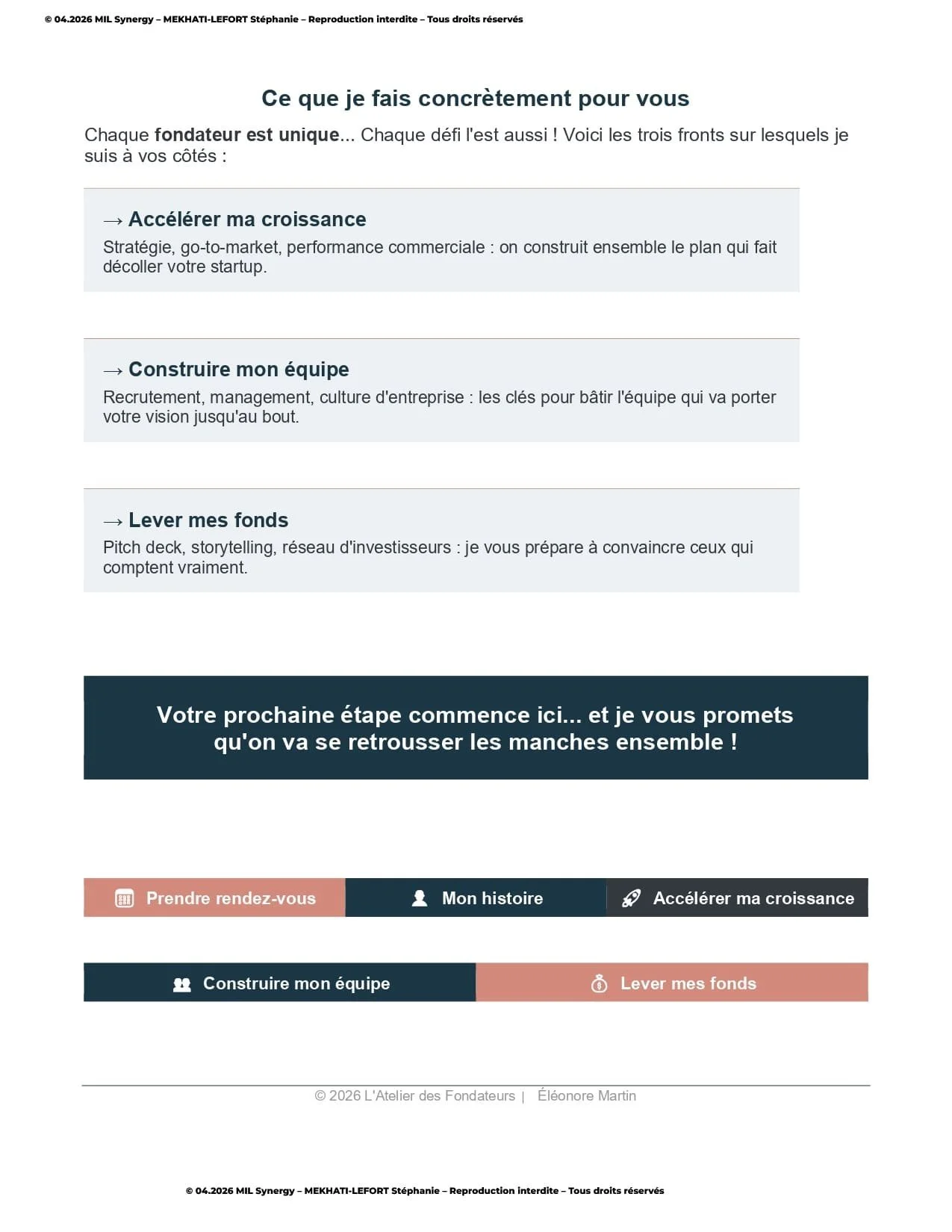 © 04.2026 MIL Synergy – MEKHATI-LEFORT Stéphanie – Reproduction interdite – Tous droits réservés

Ce que je fais concrètement pour vous

Chaque fondateur est unique... Chaque défi l'est aussi ! Voici les trois fronts sur lesquels je suis à vos côtés :

→ Accélérer ma croissance

Stratégie, go-to-market, performance commerciale : on construit ensemble le plan qui fait décoller votre startup.

→ Construire mon équipe

Recrutement, management, culture d'entreprise : les clés pour bâtir l'équipe qui va porter votre vision jusqu'au bout.

→ Lever mes fonds

Pitch deck, storytelling, réseau d'investisseurs : je vous prépare à convaincre ceux qui comptent vraiment.

Votre prochaine étape commence ici... et je vous promets qu'on va se retrousser les manches ensemble !

Prendre rendez-vous

Mon histoire

Accélérer ma croissance

Construire mon équipe

Lever mes fonds

© 2026 L'Atelier des Fondateurs | Éléonore Martin

© 04.2026 MIL Synergy – MEKHATI-LEFORT Stéphanie – Reproduction interdite – Tous droits réservés